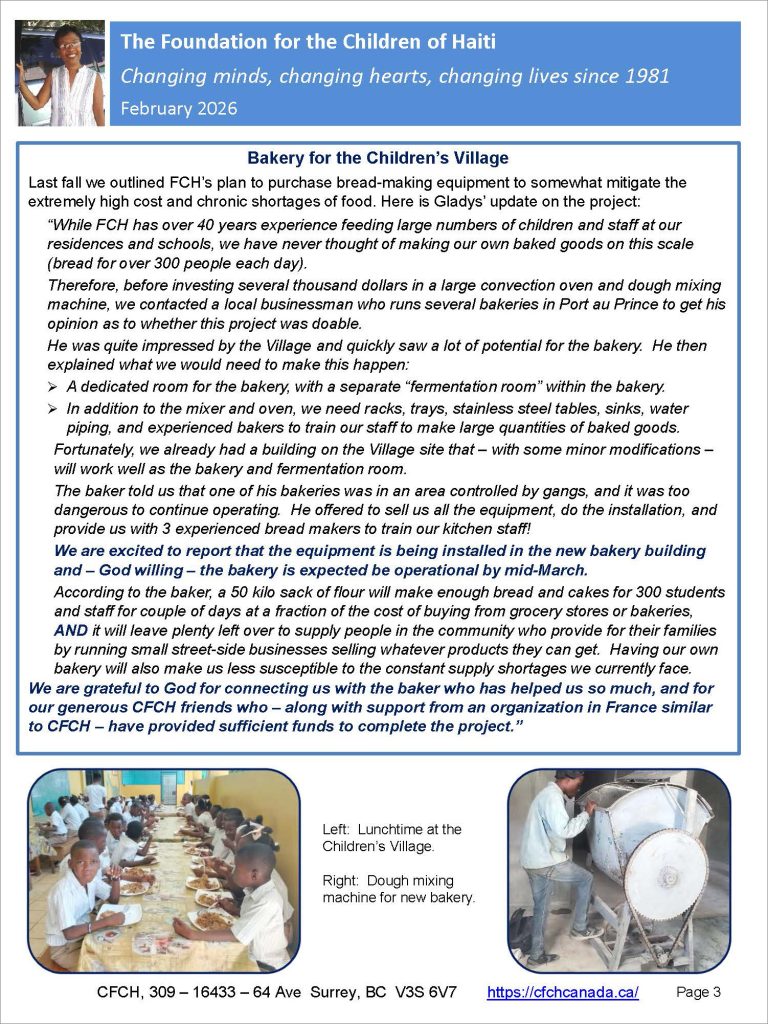 The Foundation for the Children of Haiti
Changing minds, changing hearts, changing lives since 1981
February 2026

Bakery for the Children's Village

Last fall we outlined FCH's plan to purchase bread-making equipment to somewhat mitigate the extremely high cost and chronic shortages of food. Here is Gladys' update on the project:

"While FCH has over 40 years experience feeding large numbers of children and staff at our residences and schools, we have never thought of making our own baked goods on this scale (bread for over 300 people each day).

Therefore, before investing several thousand dollars in a large convection oven and dough mixing machine, we contacted a local businessman who runs several bakeries in Port au Prince to get his opinion as to whether this project was doable.

He was quite impressed by the Village and quickly saw a lot of potential for the bakery. He then explained what we would need to make this happen:

➢ A dedicated room for the bakery, with a separate "fermentation room" within the bakery.
➢ In addition to the mixer and oven, we need racks, trays, stainless steel tables, sinks, water piping, and experienced bakers to train our staff to make large quantities of baked goods.

Fortunately, we already had a building on the Village site that – with some minor modifications – will work well as the bakery and fermentation room.

The baker told us that one of his bakeries was in an area controlled by gangs, and it was too dangerous to continue operating. He offered to sell us all the equipment, do the installation, and provide us with 3 experienced bread makers to train our kitchen staff!

We are excited to report that the equipment is being installed in the new bakery building and – God willing – the bakery is expected be operational by mid-March.

According to the baker, a 50 kilo sack of flour will make enough bread and cakes for 300 students and staff for couple of days at a fraction of the cost of buying from grocery stores or bakeries, AND it will leave plenty left over to supply people in the community who provide for their families by running small street-side businesses selling whatever products they can get. Having our own bakery will also make us less susceptible to the constant supply shortages we currently face.

We are grateful to God for connecting us with the baker who has helped us so much, and for our generous CFCH friends who – along with support from an organization in France similar to CFCH – have provided sufficient funds to complete the project."

Left: Lunchtime at the Children's Village.

Right: Dough mixing machine for new bakery.

CFCH, 309 – 16433 – 64 Ave Surrey, BC V3S 6V7 https://cfchcanada.ca/ Page 3